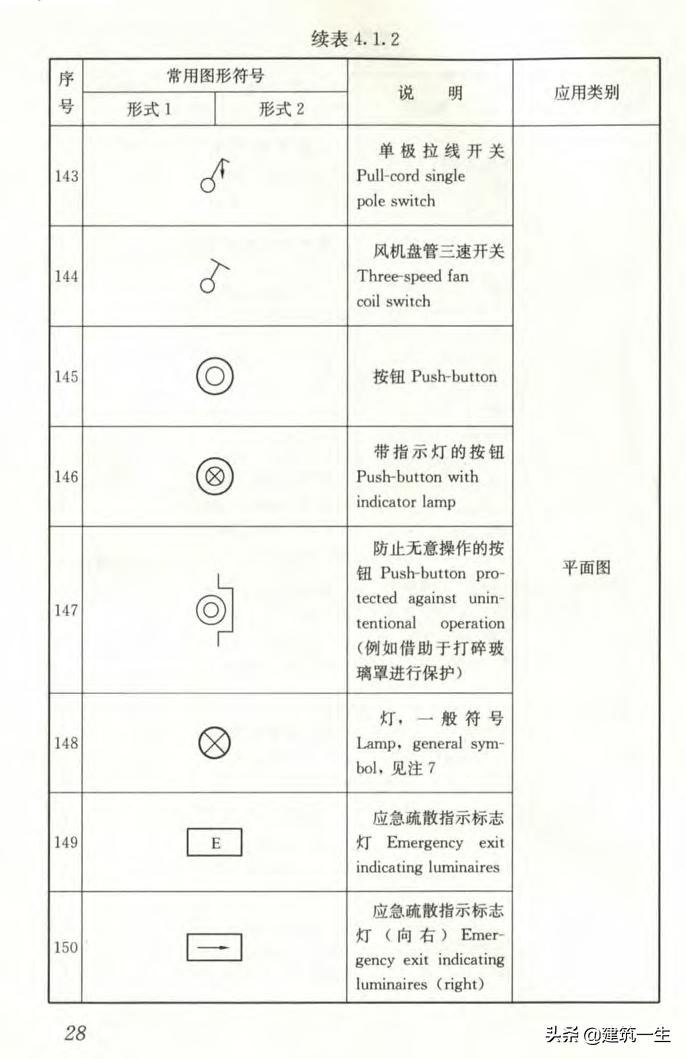 续表 4.1.2

| 序号 | 常用图形符号 形式 1 | 常用图形符号 形式 2 | 说　明 | 应用类别 |
|---|---|---|---|---|
| 143 | | | 单极拉线开关 Pull-cord single pole switch | 平面图 |
| 144 | | | 风机盘管三速开关 Three-speed fan coil switch | |
| 145 | | | 按钮 Push-button | |
| 146 | | | 带指示灯的按钮 Push-button with indicator lamp | |
| 147 | | | 防止无意操作的按钮 Push-button protected against unintentional operation (例如借助于打碎玻璃罩进行保护) | |
| 148 | | | 灯，一般符号 Lamp, general symbol，见注 7 | |
| 149 | E | | 应急疏散指示标志灯 Emergency exit indicating luminaires | |
| 150 | | | 应急疏散指示标志灯（向右） Emergency exit indicating luminaires (right) | |

28

头条 @建筑一生